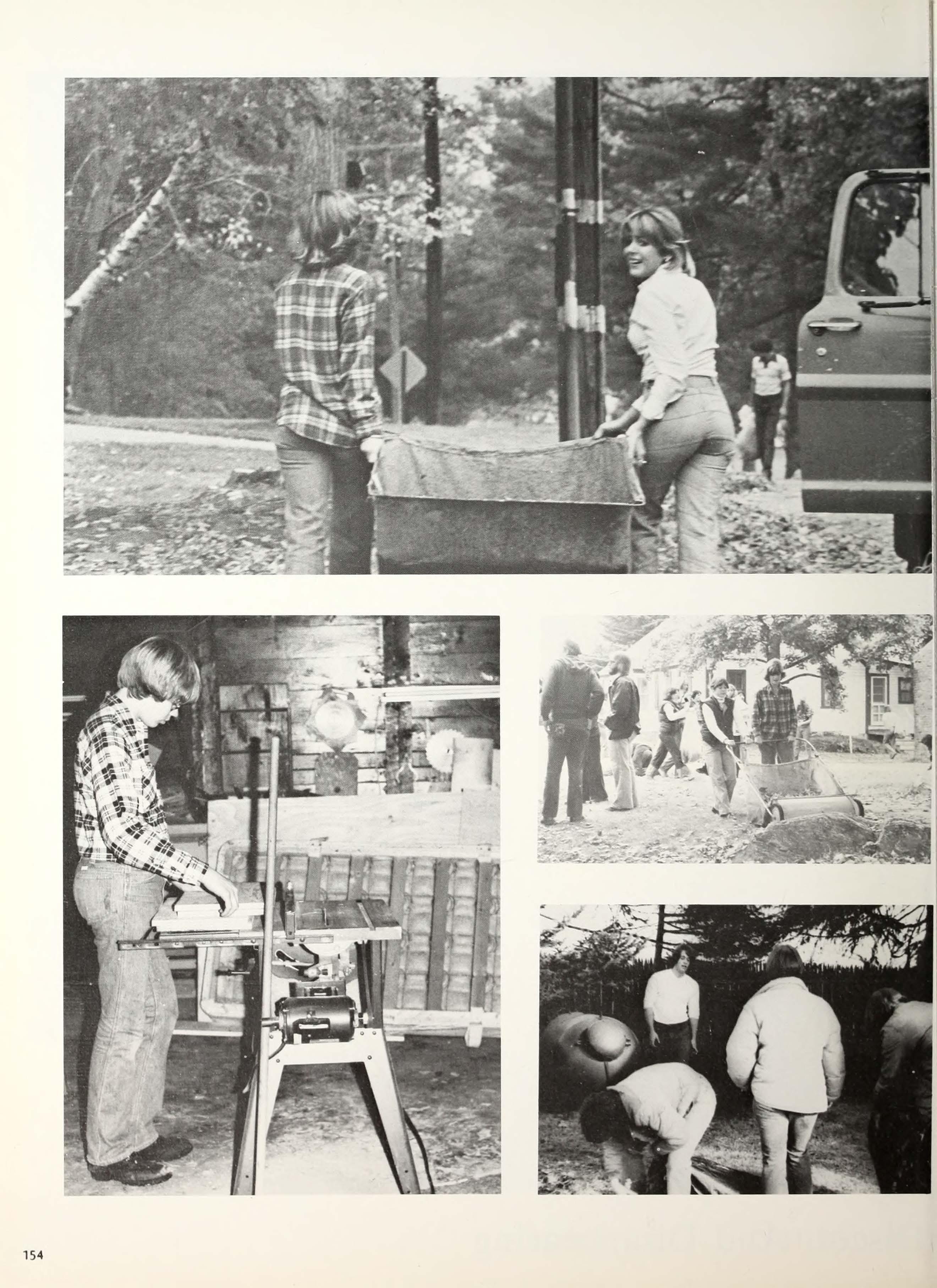 154